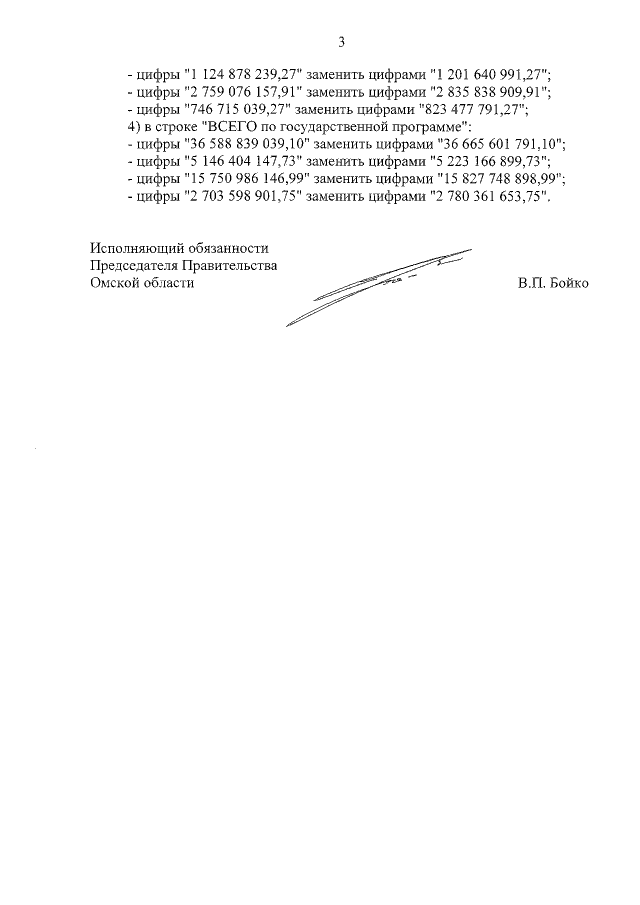 3

- цифры "1 124 878 239,27" заменить цифрами "1 201 640 991,27";
- цифры "2 759 076 157,91" заменить цифрами "2 835 838 909,91";
- цифры "746 715 039,27" заменить цифрами "823 477 791,27";
4) в строке "ВСЕГО по государственной программе":
- цифры "36 588 839 039,10" заменить цифрами "36 665 601 791,10";
- цифры "5 146 404 147,73" заменить цифрами "5 223 166 899,73";
- цифры "15 750 986 146,99" заменить цифрами "15 827 748 898,99";
- цифры "2 703 598 901,75" заменить цифрами "2 780 361 653,75".

Исполняющий обязанности
Председателя Правительства
Омской области

В.П. Бойко